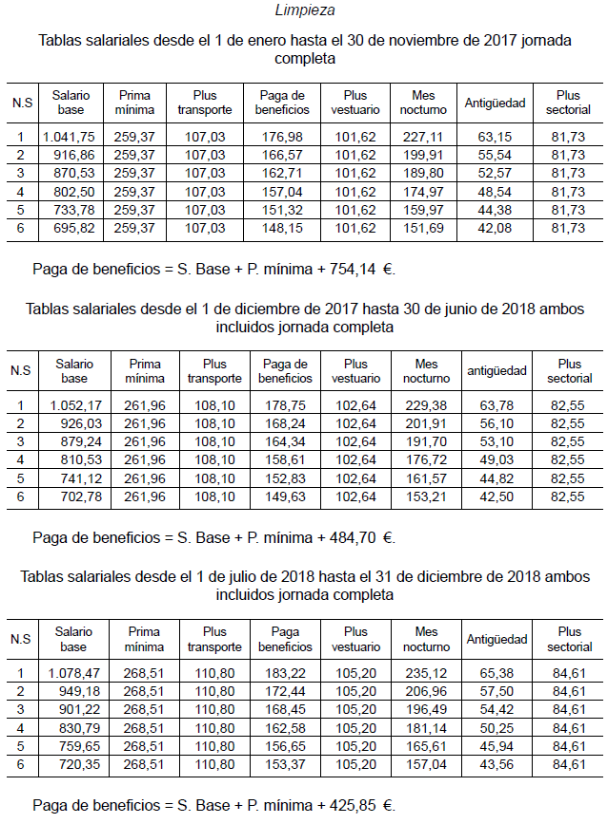 Limpieza

Tablas salariales desde el 1 de enero hasta el 30 de noviembre de 2017 jornada completa

| N.S | Salario base | Prima mínima | Plus transporte | Paga de beneficios | Plus vestuario | Mes nocturno | Antigüedad | Plus sectorial |
|---|---|---|---|---|---|---|---|---|
| 1 | 1.041,75 | 259,37 | 107,03 | 176,98 | 101,62 | 227,11 | 63,15 | 81,73 |
| 2 | 916,86 | 259,37 | 107,03 | 166,57 | 101,62 | 199,91 | 55,54 | 81,73 |
| 3 | 870,53 | 259,37 | 107,03 | 162,71 | 101,62 | 189,80 | 52,57 | 81,73 |
| 4 | 802,50 | 259,37 | 107,03 | 157,04 | 101,62 | 174,97 | 48,54 | 81,73 |
| 5 | 733,78 | 259,37 | 107,03 | 151,32 | 101,62 | 159,97 | 44,38 | 81,73 |
| 6 | 695,82 | 259,37 | 107,03 | 148,15 | 101,62 | 151,69 | 42,08 | 81,73 |

Paga de beneficios = S. Base + P. mínima + 754,14 €.

Tablas salariales desde el 1 de diciembre de 2017 hasta 30 de junio de 2018 ambos incluidos jornada completa

| N.S | Salario base | Prima mínima | Plus transporte | Paga de beneficios | Plus vestuario | Mes nocturno | antigüedad | Plus sectorial |
|---|---|---|---|---|---|---|---|---|
| 1 | 1.052,17 | 261,96 | 108,10 | 178,75 | 102,64 | 229,38 | 63,78 | 82,55 |
| 2 | 926,03 | 261,96 | 108,10 | 168,24 | 102,64 | 201,91 | 56,10 | 82,55 |
| 3 | 879,24 | 261,96 | 108,10 | 164,34 | 102,64 | 191,70 | 53,10 | 82,55 |
| 4 | 810,53 | 261,96 | 108,10 | 158,61 | 102,64 | 176,72 | 49,03 | 82,55 |
| 5 | 741,12 | 261,96 | 108,10 | 152,83 | 102,64 | 161,57 | 44,82 | 82,55 |
| 6 | 702,78 | 261,96 | 108,10 | 149,63 | 102,64 | 153,21 | 42,50 | 82,55 |

Paga de beneficios = S. Base + P. mínima + 484,70 €.

Tablas salariales desde el 1 de julio de 2018 hasta el 31 de diciembre de 2018 ambos incluidos jornada completa

| N.S | Salario base | Prima mínima | Plus transporte | Paga beneficios | Plus vestuario | Mes nocturno | Antigüedad | Plus sectorial |
|---|---|---|---|---|---|---|---|---|
| 1 | 1.078,47 | 268,51 | 110,80 | 183,22 | 105,20 | 235,12 | 65,38 | 84,61 |
| 2 | 949,18 | 268,51 | 110,80 | 172,44 | 105,20 | 206,96 | 57,50 | 84,61 |
| 3 | 901,22 | 268,51 | 110,80 | 168,45 | 105,20 | 196,49 | 54,42 | 84,61 |
| 4 | 830,79 | 268,51 | 110,80 | 162,58 | 105,20 | 181,14 | 50,25 | 84,61 |
| 5 | 759,65 | 268,51 | 110,80 | 156,65 | 105,20 | 165,61 | 45,94 | 84,61 |
| 6 | 720,35 | 268,51 | 110,80 | 153,37 | 105,20 | 157,04 | 43,56 | 84,61 |

Paga de beneficios = S. Base + P. mínima + 425,85 €.